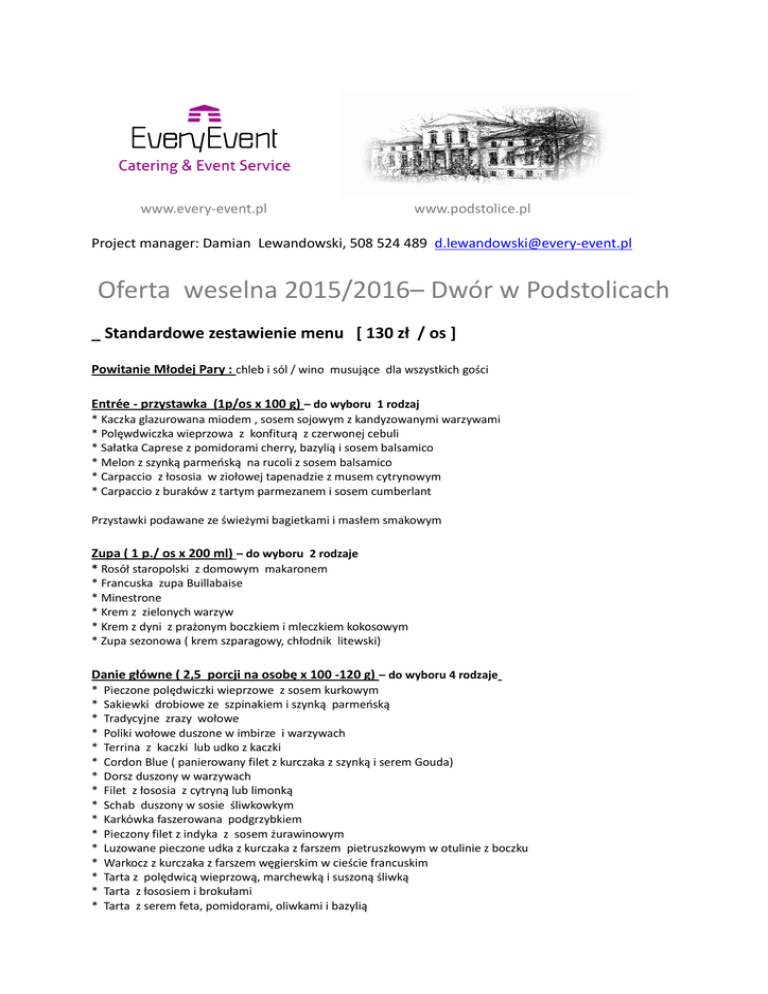 EveryEvent
Catering & Event Service

www.every-event.pl www.podstolice.pl

Project manager: Damian Lewandowski, 508 524 489 d.lewandowski@every-event.pl

Oferta weselna 2015/2016– Dwór w Podstolicach

_ Standardowe zestawienie menu [ 130 zł / os ]

Powitanie Młodej Pary : chleb i sól / wino musujące dla wszystkich gości

Entrée - przystawka (1p/os x 100 g) – do wyboru 1 rodzaj
* Kaczka glazurowana miodem , sosem sojowym z kandyzowanymi warzywami
* Polędwiczka wieprzowa z konfiturą z czerwonej cebuli
* Sałatka Caprese z pomidorami cherry, bazylią i sosem balsamico
* Melon z szynką parmeńską na rucoli z sosem balsamico
* Carpaccio z łososia w ziołowej tapenadzie z musem cytrynowym
* Carpaccio z buraków z tartym parmezanem i sosem cumberlant

Przystawki podawane ze świeżymi bagietkami i masłem smakowym

Zupa ( 1 p./ os x 200 ml) – do wyboru 2 rodzaje
* Rosół staropolski z domowym makaronem
* Francuska zupa Buillabaise
* Minestrone
* Krem z zielonych warzyw
* Krem z dyni z prażonym boczkiem i mleczkiem kokosowym
* Zupa sezonowa ( krem szparagowy, chłodnik litewski)

Danie główne ( 2,5 porcji na osobę x 100 -120 g) – do wyboru 4 rodzaje
* Pieczone polędwiczki wieprzowe z sosem kurkowym
* Sakiewki drobiowe ze szpinakiem i szynką parmeńską
* Tradycyjne zrazy wołowe
* Poliki wołowe duszone w imbirze i warzywach
* Terrina z kaczki lub udko z kaczki
* Cordon Blue ( panierowany filet z kurczaka z szynką i serem Gouda)
* Dorsz duszony w warzywach
* Filet z łososia z cytryną lub limonką
* Schab duszony w sosie śliwkowkym
* Karkówka faszerowana podgrzybkiem
* Pieczony filet z indyka z sosem żurawinowym
* Luzowane pieczone udka z kurczaka z farszem pietruszkowym w otulinie z boczku
* Warkocz z kurczaka z farszem węgierskim w cieście francuskim
* Tarta z polędwicą wieprzową, marchewką i suszoną śliwką
* Tarta z łososiem i brokułami
* Tarta z serem feta, pomidorami, oliwkami i bazylią